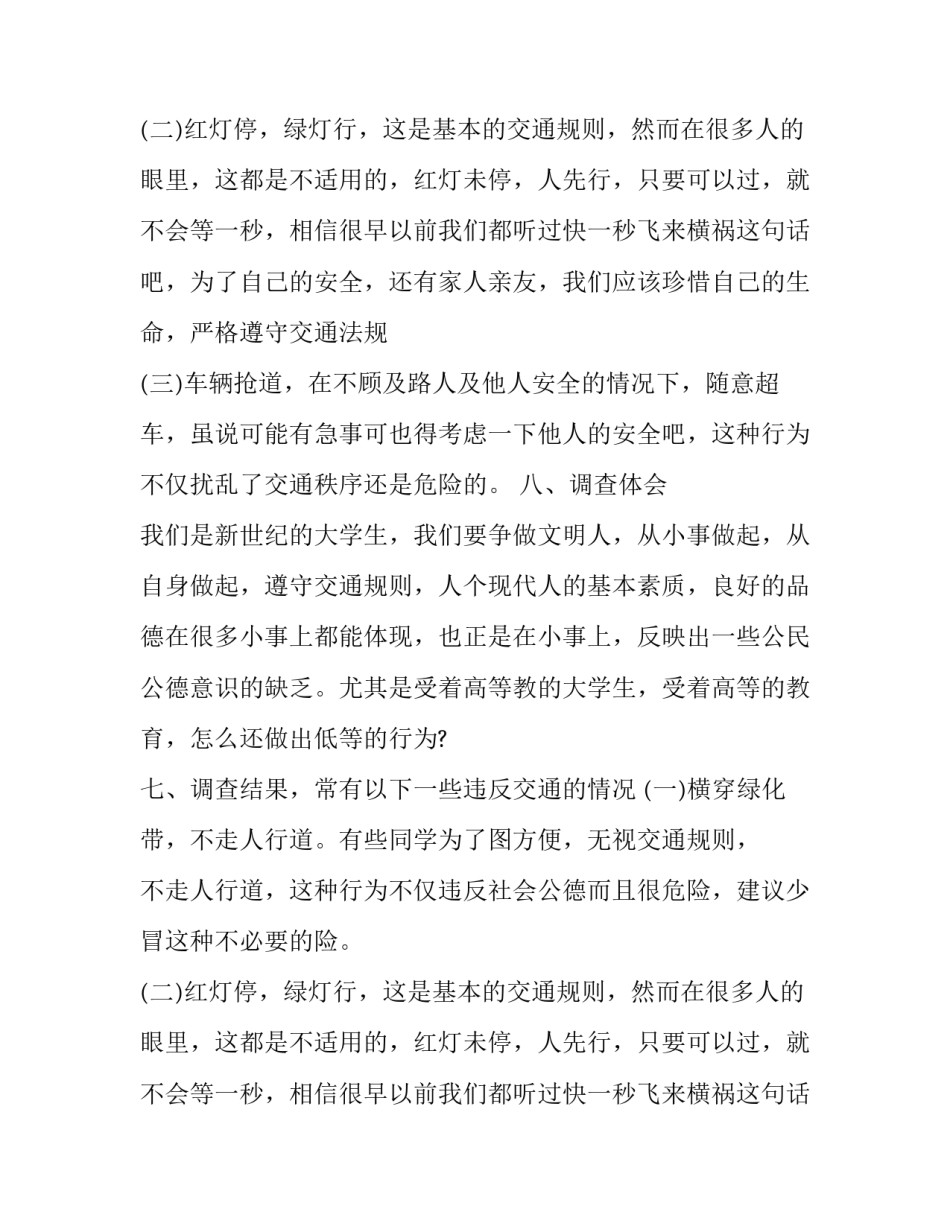 (二)红灯停，绿灯行，这是基本的交通规则，然而在很多人的眼里，这都是不适用的，红灯未停，人先行，只要可以过，就不会等一秒，相信很早以前我们都听过快一秒飞来横祸这句话吧，为了自己的安全，还有家人亲友，我们应该珍惜自己的生命，严格遵守交通法规

(三)车辆抢道，在不顾及路人及他人安全的情况下，随意超车，虽说可能有急事可也得考虑一下他人的安全吧，这种行为不仅扰乱了交通秩序还是危险的。 八、调查体会

我们是新世纪的大学生，我们要争做文明人，从小事做起，从自身做起，遵守交通规则，人个现代人的基本素质，良好的品德在很多小事上都能体现，也正是在小事上，反映出一些公民公德意识的缺乏。尤其是受着高等教的大学生，受着高等的教育，怎么还做出低等的行为?

七、调查结果，常有以下一些违反交通的情况 (一)横穿绿化带，不走人行道。有些同学为了图方便，无视交通规则，

不走人行道，这种行为不仅违反社会公德而且很危险，建议少冒这种不必要的险。

(二)红灯停，绿灯行，这是基本的交通规则，然而在很多人的眼里，这都是不适用的，红灯未停，人先行，只要可以过，就不会等一秒，相信很早以前我们都听过快一秒飞来横祸这句话